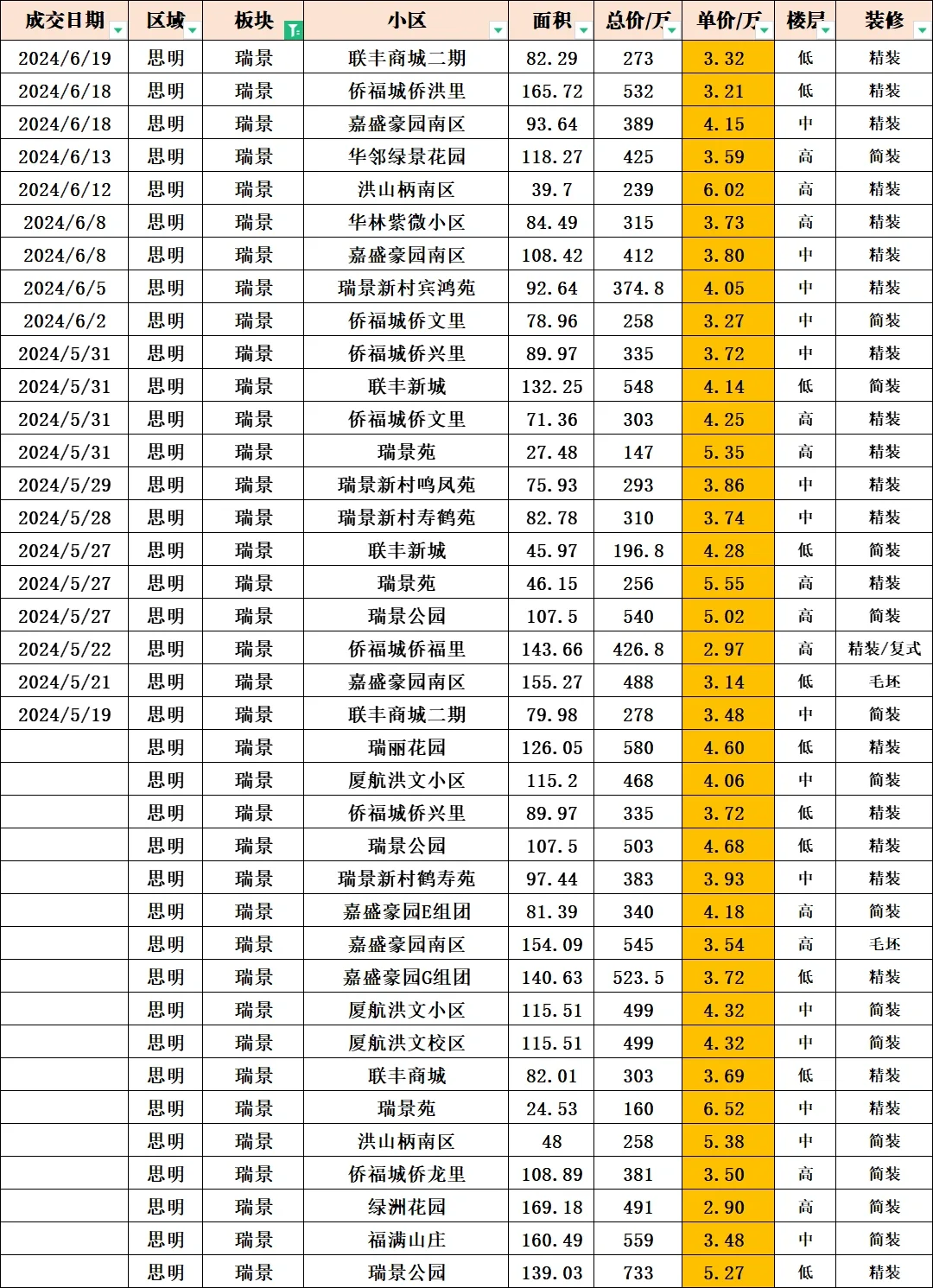 | 成交日期 | 区域 | 板块 | 小区 | 面积 | 总价/万 | 单价/万 | 楼层 | 装修 |
|---|---|---|---|---|---|---|---|---|
| 2024/6/19 | 思明 | 瑞景 | 联丰商城二期 | 82.29 | 273 | 3.32 | 低 | 精装 |
| 2024/6/18 | 思明 | 瑞景 | 侨福城侨洪里 | 165.72 | 532 | 3.21 | 低 | 精装 |
| 2024/6/18 | 思明 | 瑞景 | 嘉盛豪园南区 | 93.64 | 389 | 4.15 | 中 | 精装 |
| 2024/6/13 | 思明 | 瑞景 | 华邻绿景花园 | 118.27 | 425 | 3.59 | 高 | 简装 |
| 2024/6/12 | 思明 | 瑞景 | 洪山柄南区 | 39.7 | 239 | 6.02 | 高 | 精装 |
| 2024/6/8 | 思明 | 瑞景 | 华林紫微小区 | 84.49 | 315 | 3.73 | 高 | 精装 |
| 2024/6/8 | 思明 | 瑞景 | 嘉盛豪园南区 | 108.42 | 412 | 3.80 | 中 | 精装 |
| 2024/6/5 | 思明 | 瑞景 | 瑞景新村宾鸿苑 | 92.64 | 374.8 | 4.05 | 中 | 精装 |
| 2024/6/2 | 思明 | 瑞景 | 侨福城侨文里 | 78.96 | 258 | 3.27 | 中 | 简装 |
| 2024/5/31 | 思明 | 瑞景 | 侨福城侨兴里 | 89.97 | 335 | 3.72 | 中 | 精装 |
| 2024/5/31 | 思明 | 瑞景 | 联丰新城 | 132.25 | 548 | 4.14 | 低 | 简装 |
| 2024/5/31 | 思明 | 瑞景 | 侨福城侨文里 | 71.36 | 303 | 4.25 | 高 | 精装 |
| 2024/5/31 | 思明 | 瑞景 | 瑞景苑 | 27.48 | 147 | 5.35 | 高 | 精装 |
| 2024/5/29 | 思明 | 瑞景 | 瑞景新村鸣凤苑 | 75.93 | 293 | 3.86 | 中 | 精装 |
| 2024/5/28 | 思明 | 瑞景 | 瑞景新村寿鹤苑 | 82.78 | 310 | 3.74 | 中 | 精装 |
| 2024/5/27 | 思明 | 瑞景 | 联丰新城 | 45.97 | 196.8 | 4.28 | 低 | 简装 |
| 2024/5/27 | 思明 | 瑞景 | 瑞景苑 | 46.15 | 256 | 5.55 | 高 | 精装 |
| 2024/5/27 | 思明 | 瑞景 | 瑞景公园 | 107.5 | 540 | 5.02 | 高 | 简装 |
| 2024/5/22 | 思明 | 瑞景 | 侨福城侨福里 | 143.66 | 426.8 | 2.97 | 高 | 精装/复式 |
| 2024/5/21 | 思明 | 瑞景 | 嘉盛豪园南区 | 155.27 | 488 | 3.14 | 低 | 毛坯 |
| 2024/5/19 | 思明 | 瑞景 | 联丰商城二期 | 79.98 | 278 | 3.48 | 中 | 简装 |
| | 思明 | 瑞景 | 瑞丽花园 | 126.05 | 580 | 4.60 | 低 | 精装 |
| | 思明 | 瑞景 | 厦航洪文小区 | 115.2 | 468 | 4.06 | 中 | 简装 |
| | 思明 | 瑞景 | 侨福城侨兴里 | 89.97 | 335 | 3.72 | 低 | 精装 |
| | 思明 | 瑞景 | 瑞景公园 | 107.5 | 503 | 4.68 | 低 | 精装 |
| | 思明 | 瑞景 | 瑞景新村鹤寿苑 | 97.44 | 383 | 3.93 | 中 | 精装 |
| | 思明 | 瑞景 | 嘉盛豪园E组团 | 81.39 | 340 | 4.18 | 高 | 简装 |
| | 思明 | 瑞景 | 嘉盛豪园南区 | 154.09 | 545 | 3.54 | 高 | 毛坯 |
| | 思明 | 瑞景 | 嘉盛豪园G组团 | 140.63 | 523.5 | 3.72 | 低 | 精装 |
| | 思明 | 瑞景 | 厦航洪文小区 | 115.51 | 499 | 4.32 | 中 | 简装 |
| | 思明 | 瑞景 | 厦航洪文校区 | 115.51 | 499 | 4.32 | 中 | 简装 |
| | 思明 | 瑞景 | 联丰商城 | 82.01 | 303 | 3.69 | 低 | 精装 |
| | 思明 | 瑞景 | 瑞景苑 | 24.53 | 160 | 6.52 | 中 | 精装 |
| | 思明 | 瑞景 | 洪山柄南区 | 48 | 258 | 5.38 | 中 | 简装 |
| | 思明 | 瑞景 | 侨福城侨龙里 | 108.89 | 381 | 3.50 | 高 | 简装 |
| | 思明 | 瑞景 | 绿洲花园 | 169.18 | 491 | 2.90 | 高 | 简装 |
| | 思明 | 瑞景 | 福满山庄 | 160.49 | 559 | 3.48 | 中 | 简装 |
| | 思明 | 瑞景 | 瑞景公园 | 139.03 | 733 | 5.27 | 低 | 精装 |